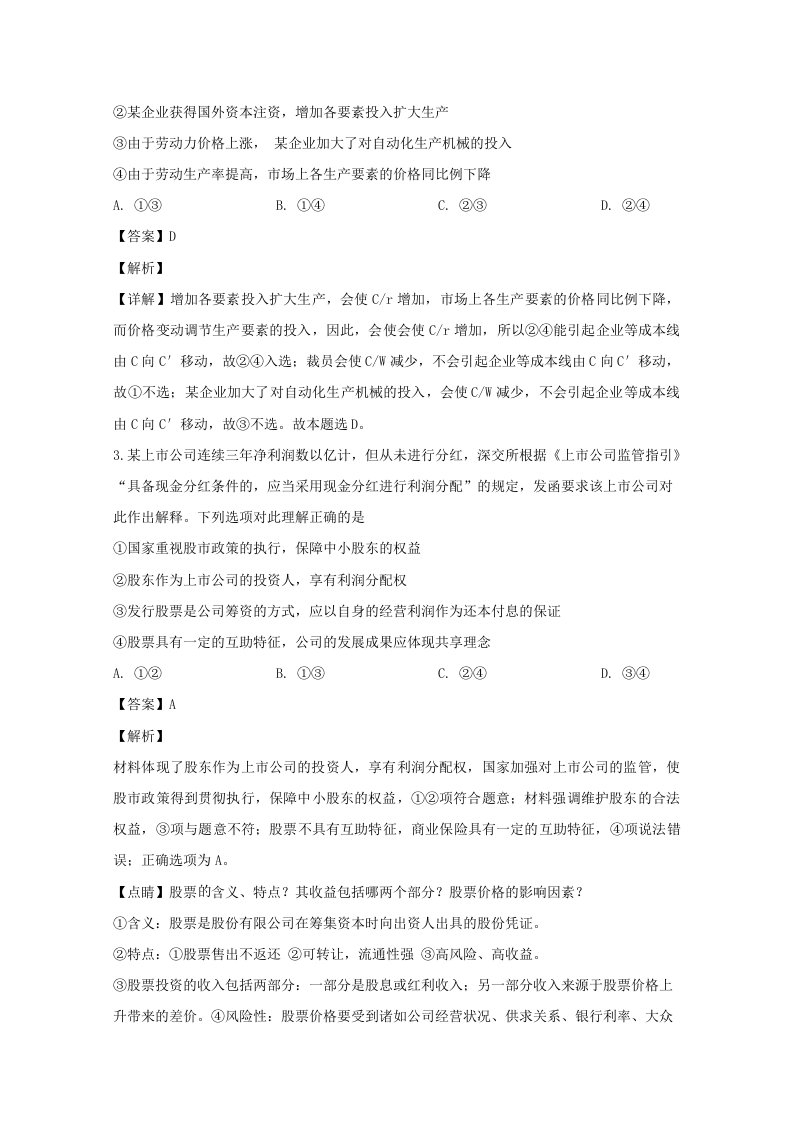 ②某企业获得国外资本注资，增加各要素投入扩大生产

③由于劳动力价格上涨，某企业加大了对自动化生产机械的投入

④由于劳动生产率提高，市场上各生产要素的价格同比例下降

A. ①③ B. ①④ C. ②③ D. ②④

【答案】D

【解析】

【详解】增加各要素投入扩大生产，会使C/r增加，市场上各生产要素的价格同比例下降，而价格变动调节生产要素的投入，因此，会使会使C/r增加，所以②④能引起企业等成本线由C向C′移动，故②④入选；裁员会使C/W减少，不会引起企业等成本线由C向C′移动，故①不选；某企业加大了对自动化生产机械的投入，会使C/W减少，不会引起企业等成本线由C向C′移动，故③不选。故本题选D。

3.某上市公司连续三年净利润数以亿计，但从未进行分红，深交所根据《上市公司监管指引》“具备现金分红条件的，应当采用现金分红进行利润分配”的规定，发函要求该上市公司对此作出解释。下列选项对此理解正确的是

①国家重视股市政策的执行，保障中小股东的权益

②股东作为上市公司的投资人，享有利润分配权

③发行股票是公司筹资的方式，应以自身的经营利润作为还本付息的保证

④股票具有一定的互助特征，公司的发展成果应体现共享理念

A. ①② B. ①③ C. ②④ D. ③④

【答案】A

【解析】

材料体现了股东作为上市公司的投资人，享有利润分配权，国家加强对上市公司的监管，使股市政策得到贯彻执行，保障中小股东的权益，①②项符合题意；材料强调维护股东的合法权益，③项与题意不符；股票不具有互助特征，商业保险具有一定的互助特征，④项说法错误；正确选项为A。

【点睛】股票的含义、特点？其收益包括哪两个部分？股票价格的影响因素？

①含义：股票是股份有限公司在筹集资本时向出资人出具的股份凭证。

②特点：①股票售出不返还 ②可转让，流通性强 ③高风险、高收益。

③股票投资的收入包括两部分：一部分是股息或红利收入；另一部分收入来源于股票价格上升带来的差价。④风险性：股票价格要受到诸如公司经营状况、供求关系、银行利率、大众